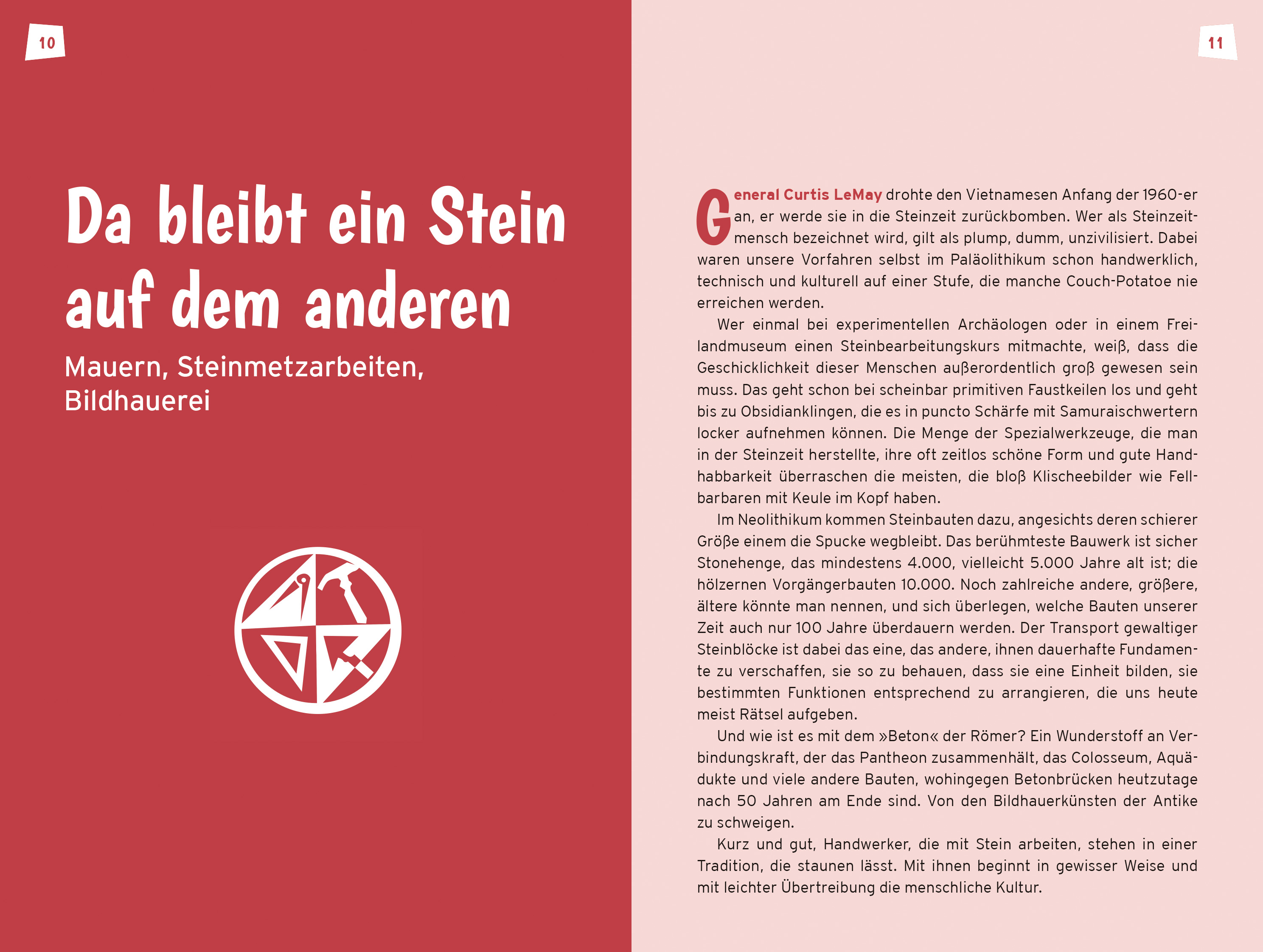 10

Da bleibt ein Stein auf dem anderen

Mauern, Steinmetzarbeiten, Bildhauerei

11

General Curtis LeMay drohte den Vietnamesen Anfang der 1960-er an, er werde sie in die Steinzeit zurückbomben. Wer als Steinzeitmensch bezeichnet wird, gilt als plump, dumm, unzivilisiert. Dabei waren unsere Vorfahren selbst im Paläolithikum schon handwerklich, technisch und kulturell auf einer Stufe, die manche Couch-Potatoe nie erreichen werden.

Wer einmal bei experimentellen Archäologen oder in einem Freilandmuseum einen Steinbearbeitungskurs mitmachte, weiß, dass die Geschicklichkeit dieser Menschen außerordentlich groß gewesen sein muss. Das geht schon bei scheinbar primitiven Faustkeilen los und geht bis zu Obsidianklingen, die es in puncto Schärfe mit Samuraischwertern locker aufnehmen können. Die Menge der Spezialwerkzeuge, die man in der Steinzeit herstellte, ihre oft zeitlos schöne Form und gute Handhabbarkeit überraschen die meisten, die bloß Klischeebilder wie Fellbarbaren mit Keule im Kopf haben.

Im Neolithikum kommen Steinbauten dazu, angesichts deren schierer Größe einem die Spucke wegbleibt. Das berühmteste Bauwerk ist sicher Stonehenge, das mindestens 4.000, vielleicht 5.000 Jahre alt ist; die hölzernen Vorgängerbauten 10.000. Noch zahlreiche andere, größere, ältere könnte man nennen, und sich überlegen, welche Bauten unserer Zeit auch nur 100 Jahre überdauern werden. Der Transport gewaltiger Steinblöcke ist dabei das eine, das andere, ihnen dauerhafte Fundamente zu verschaffen, sie so zu behauen, dass sie eine Einheit bilden, sie bestimmten Funktionen entsprechend zu arrangieren, die uns heute meist Rätsel aufgeben.

Und wie ist es mit dem »Beton« der Römer? Ein Wunderstoff an Verbindungskraft, der das Pantheon zusammenhält, das Colosseum, Aquädukte und viele andere Bauten, wohingegen Betonbrücken heutzutage nach 50 Jahren am Ende sind. Von den Bildhauerkünsten der Antike zu schweigen.

Kurz und gut, Handwerker, die mit Stein arbeiten, stehen in einer Tradition, die staunen lässt. Mit ihnen beginnt in gewisser Weise und mit leichter Übertreibung die menschliche Kultur.